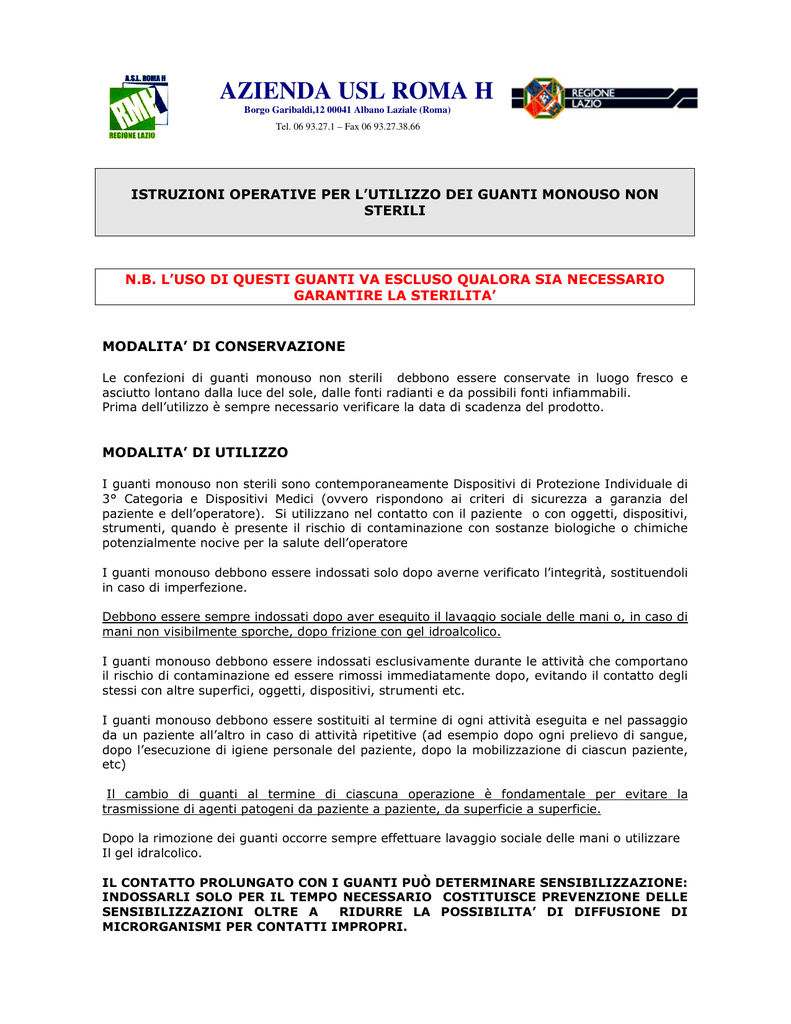 A.S.L. ROMA H
RMH
REGIONE LAZIO

AZIENDA USL ROMA H
Borgo Garibaldi,12 00041 Albano Laziale (Roma)
Tel. 06 93.27.1 – Fax 06 93.27.38.66

REGIONE LAZIO

ISTRUZIONI OPERATIVE PER L'UTILIZZO DEI GUANTI MONOUSO NON STERILI

N.B. L'USO DI QUESTI GUANTI VA ESCLUSO QUALORA SIA NECESSARIO GARANTIRE LA STERILITA'

MODALITA' DI CONSERVAZIONE

Le confezioni di guanti monouso non sterili debbono essere conservate in luogo fresco e asciutto lontano dalla luce del sole, dalle fonti radianti e da possibili fonti infiammabili.
Prima dell'utilizzo è sempre necessario verificare la data di scadenza del prodotto.

MODALITA' DI UTILIZZO

I guanti monouso non sterili sono contemporaneamente Dispositivi di Protezione Individuale di 3° Categoria e Dispositivi Medici (ovvero rispondono ai criteri di sicurezza a garanzia del paziente e dell'operatore). Si utilizzano nel contatto con il paziente o con oggetti, dispositivi, strumenti, quando è presente il rischio di contaminazione con sostanze biologiche o chimiche potenzialmente nocive per la salute dell'operatore

I guanti monouso debbono essere indossati solo dopo averne verificato l'integrità, sostituendoli in caso di imperfezione.

Debbono essere sempre indossati dopo aver eseguito il lavaggio sociale delle mani o, in caso di mani non visibilmente sporche, dopo frizione con gel idroalcolico.

I guanti monouso debbono essere indossati esclusivamente durante le attività che comportano il rischio di contaminazione ed essere rimossi immediatamente dopo, evitando il contatto degli stessi con altre superfici, oggetti, dispositivi, strumenti etc.

I guanti monouso debbono essere sostituiti al termine di ogni attività eseguita e nel passaggio da un paziente all'altro in caso di attività ripetitive (ad esempio dopo ogni prelievo di sangue, dopo l'esecuzione di igiene personale del paziente, dopo la mobilizzazione di ciascun paziente, etc)

Il cambio di guanti al termine di ciascuna operazione è fondamentale per evitare la trasmissione di agenti patogeni da paziente a paziente, da superficie a superficie.

Dopo la rimozione dei guanti occorre sempre effettuare lavaggio sociale delle mani o utilizzare
Il gel idralcolico.

IL CONTATTO PROLUNGATO CON I GUANTI PUÒ DETERMINARE SENSIBILIZZAZIONE: INDOSSARLI SOLO PER IL TEMPO NECESSARIO COSTITUISCE PREVENZIONE DELLE SENSIBILIZZAZIONI OLTRE A RIDURRE LA POSSIBILITA' DI DIFFUSIONE DI MICRORGANISMI PER CONTATTI IMPROPRI.